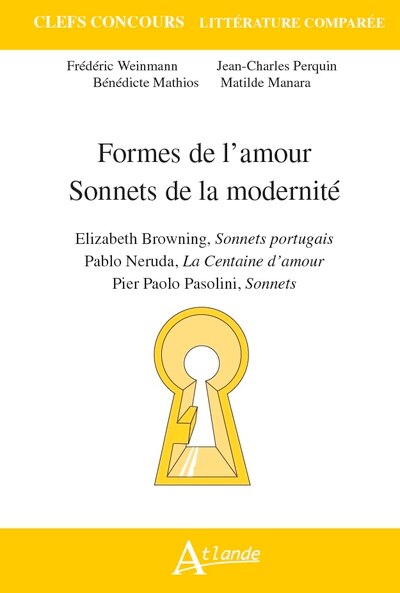 CLEFS CONCOURS LITTÉRATURE COMPARÉE

Frédéric Weinmann Jean-Charles Perquin
Bénédicte Mathios Matilde Manara

Formes de l'amour
Sonnets de la modernité

Elizabeth Browning, Sonnets portugais
Pablo Neruda, La Centaine d'amour
Pier Paolo Pasolini, Sonnets

Atlande